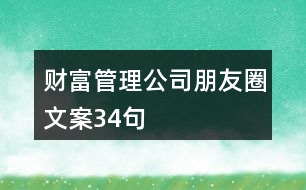 财富管理公司朋友圈文案34句